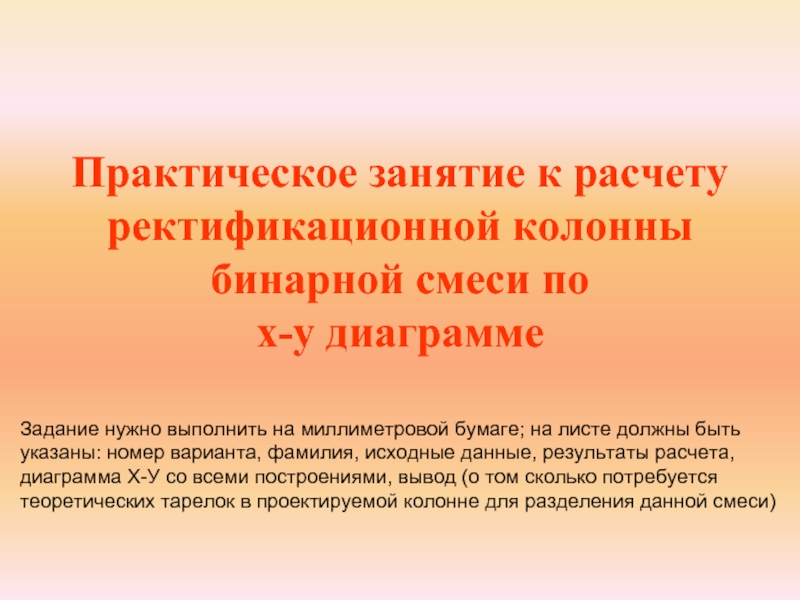 Практическое занятие к расчету ректификационной колонны бинарной смеси по
х-у диаграмме

Задание нужно выполнить на миллиметровой бумаге; на листе должны быть указаны: номер варианта, фамилия, исходные данные, результаты расчета, диаграмма Х-У со всеми построениями, вывод (о том сколько потребуется теоретических тарелок в проектируемой колонне для разделения данной смеси)